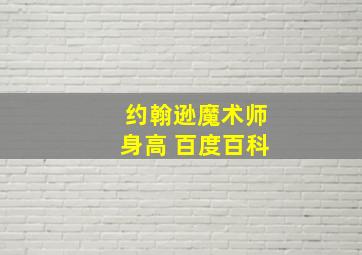 约翰逊魔术师
身高 百度百科